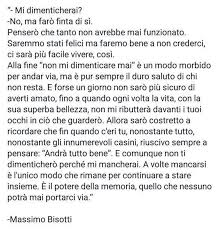 "- Mi dimenticherai?
-No, ma farò finta di si.
Penserò che tanto non avrebbe mai funzionato.
Saremmo stati felici ma faremo bene a non crederci, ci sarà più facile vivere, così.
Alla fine "non mi dimenticare mai" è un modo morbido per andar via, ma è pur sempre il duro saluto di chi non resta. E forse un giorno non sarò più sicuro di averti amato, fino a quando ogni volta la vita, con la sua superba bellezza, non mi ributterà davanti i tuoi occhi in ciò che guarderò. Allora sarò costretto a ricordare che fin quando c'eri tu, nonostante tutto, nonostante gli innumerevoli casini, riuscivo sempre a pensare: "Andrà tutto bene". E comunque non ti dimenticherò perché mi mancherai. A volte mancarsi è l'unico modo che rimane per continuare a stare insieme. È il potere della memoria, quello che nessuno potrà mai portarci via."

-Massimo Bisotti